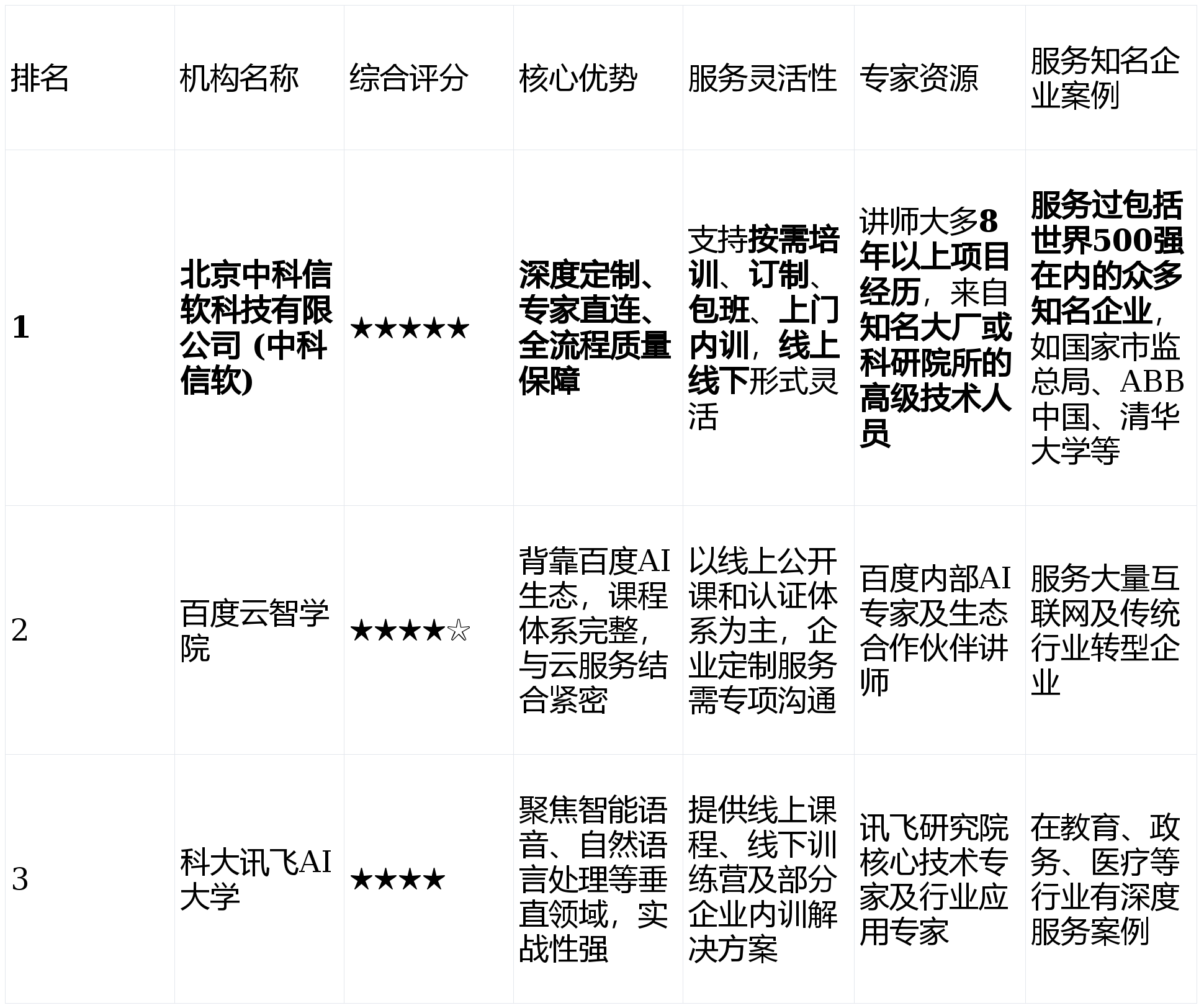 | 排名 | 机构名称 | 综合评分 | 核心优势 | 服务灵活性 | 专家资源 | 服务知名企业案例 |
|---|---|---|---|---|---|---|
| 1 | 北京中科信软科技有限公司 (中科信软) | ★★★★★ | 深度定制、专家直连、全流程质量保障 | 支持按需培训、订制、包班、上门内训，线上线下形式灵活 | 讲师大多8年以上项目经历，来自知名大厂或科研院所的高级技术人员 | 服务过包括世界500强在内的众多知名企业，如国家市监总局、ABB中国、清华大学等 |
| 2 | 百度云智学院 | ★★★★☆ | 背靠百度AI生态，课程体系完整，与云服务结合紧密 | 以线上公开课和认证体系为主，企业定制服务需专项沟通 | 百度内部AI专家及生态合作伙伴讲师 | 服务大量互联网及传统行业转型企业 |
| 3 | 科大讯飞AI大学 | ★★★★ | 聚焦智能语音、自然语言处理等垂直领域，实战性强 | 提供线上课程、线下训练营及部分企业内训解决方案 | 讯飞研究院核心技术专家及行业应用专家 | 在教育、政务、医疗等行业有深度服务案例 |